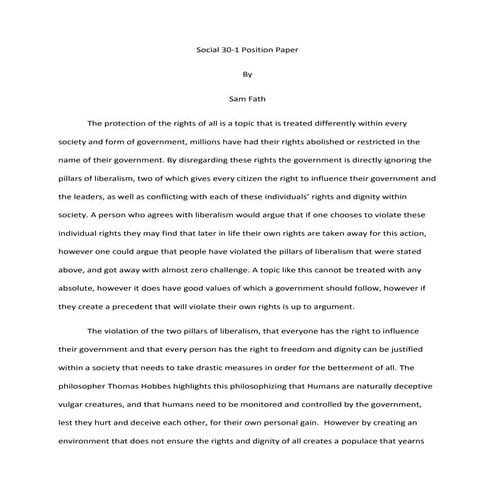 Social 30-1 Position Paper

By

Sam Fath

The protection of the rights of all is a topic that is treated differently within every society and form of government, millions have had their rights abolished or restricted in the name of their government. By disregarding these rights the government is directly ignoring the pillars of liberalism, two of which gives every citizen the right to influence their government and the leaders, as well as conflicting with each of these individuals' rights and dignity within society. A person who agrees with liberalism would argue that if one chooses to violate these individual rights they may find that later in life their own rights are taken away for this action, however one could argue that people have violated the pillars of liberalism that were stated above, and got away with almost zero challenge. A topic like this cannot be treated with any absolute, however it does have good values of which a government should follow, however if they create a precedent that will violate their own rights is up to argument.

The violation of the two pillars of liberalism, that everyone has the right to influence their government and that every person has the right to freedom and dignity can be justified within a society that needs to take drastic measures in order for the betterment of all. The philosopher Thomas Hobbes highlights this philosophizing that Humans are naturally deceptive vulgar creatures, and that humans need to be monitored and controlled by the government, lest they hurt and deceive each other, for their own personal gain. However by creating an environment that does not ensure the rights and dignity of all creates a populace that yearns